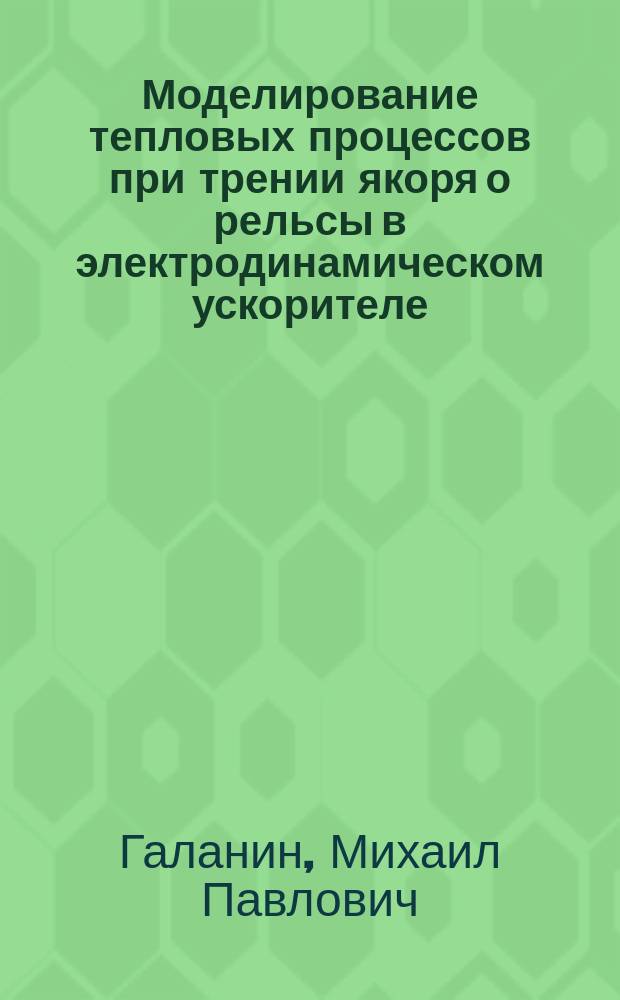 Моделирование тепловых процессов при трении якоря о рельсы в электродинамическом ускорителе

Галанин, Михаил Павлович